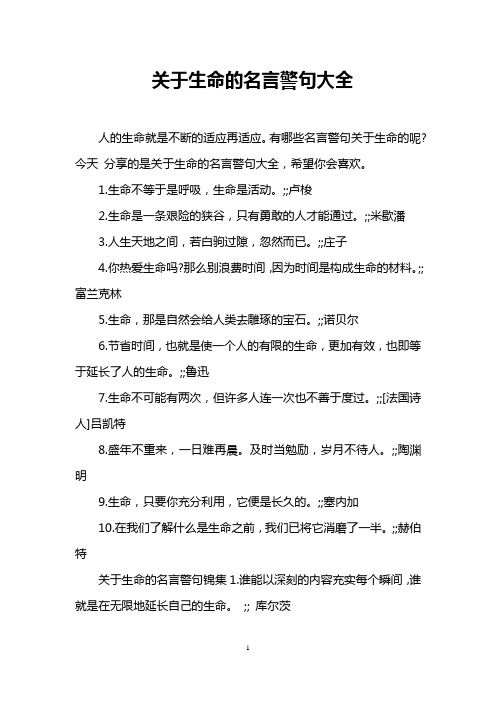 关于生命的名言警句大全

人的生命就是不断的适应再适应。有哪些名言警句关于生命的呢?今天 分享的是关于生命的名言警句大全，希望你会喜欢。

1.生命不等于是呼吸，生命是活动。;;卢梭

2.生命是一条艰险的狭谷，只有勇敢的人才能通过。;;米歇潘

3.人生天地之间，若白驹过隙，忽然而已。;;庄子

4.你热爱生命吗?那么别浪费时间，因为时间是构成生命的材料。;;富兰克林

5.生命，那是自然会给人类去雕琢的宝石。;;诺贝尔

6.节省时间，也就是使一个人的有限的生命，更加有效，也即等于延长了人的生命。;;鲁迅

7.生命不可能有两次，但许多人连一次也不善于度过。;;[法国诗人]吕凯特

8.盛年不重来，一日难再晨。及时当勉励，岁月不待人。;;陶渊明

9.生命，只要你充分利用，它便是长久的。;;塞内加

10.在我们了解什么是生命之前，我们已将它消磨了一半。;;赫伯特

关于生命的名言警句锦集 1.谁能以深刻的内容充实每个瞬间，谁就是在无限地延长自己的生命。 ;; 库尔茨

1